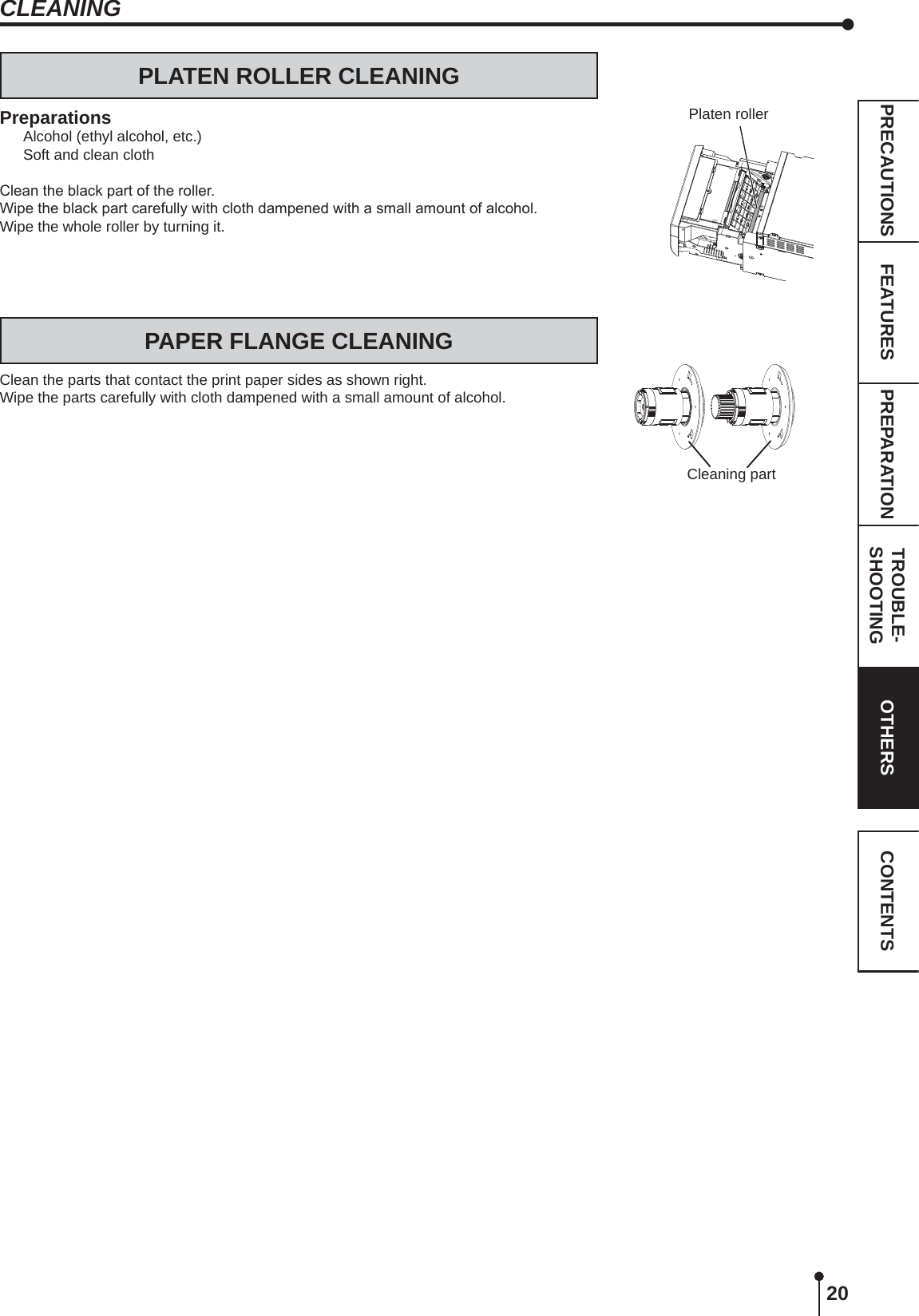 CLEANING

PLATEN ROLLER CLEANING

Preparations
Alcohol (ethyl alcohol, etc.)
Soft and clean cloth

Clean the black part of the roller.
Wipe the black part carefully with cloth dampened with a small amount of alcohol.
Wipe the whole roller by turning it.

Platen roller

PAPER FLANGE CLEANING

Clean the parts that contact the print paper sides as shown right.
Wipe the parts carefully with cloth dampened with a small amount of alcohol.

Cleaning part

PRECAUTIONS
FEATURES
PREPARATION
TROUBLE-SHOOTING
OTHERS
CONTENTS

20